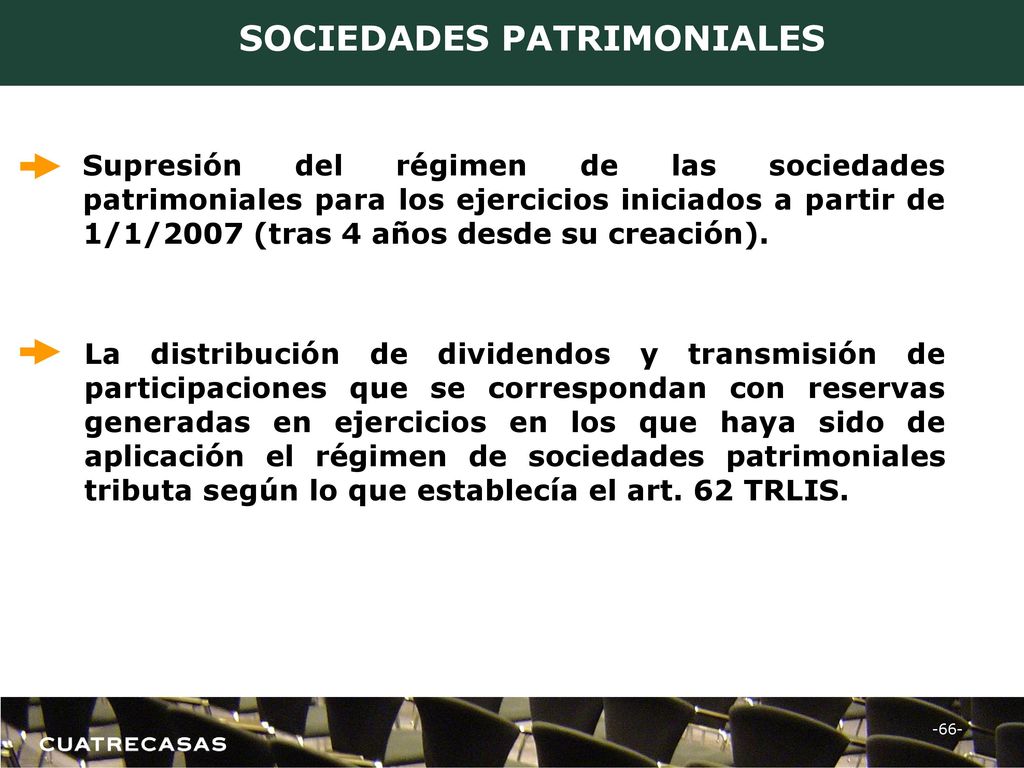 SOCIEDADES PATRIMONIALES

Supresión del régimen de las sociedades patrimoniales para los ejercicios iniciados a partir de 1/1/2007 (tras 4 años desde su creación).

La distribución de dividendos y transmisión de participaciones que se correspondan con reservas generadas en ejercicios en los que haya sido de aplicación el régimen de sociedades patrimoniales tributa según lo que establecía el art. 62 TRLIS.

CUATRECASAS

-66-